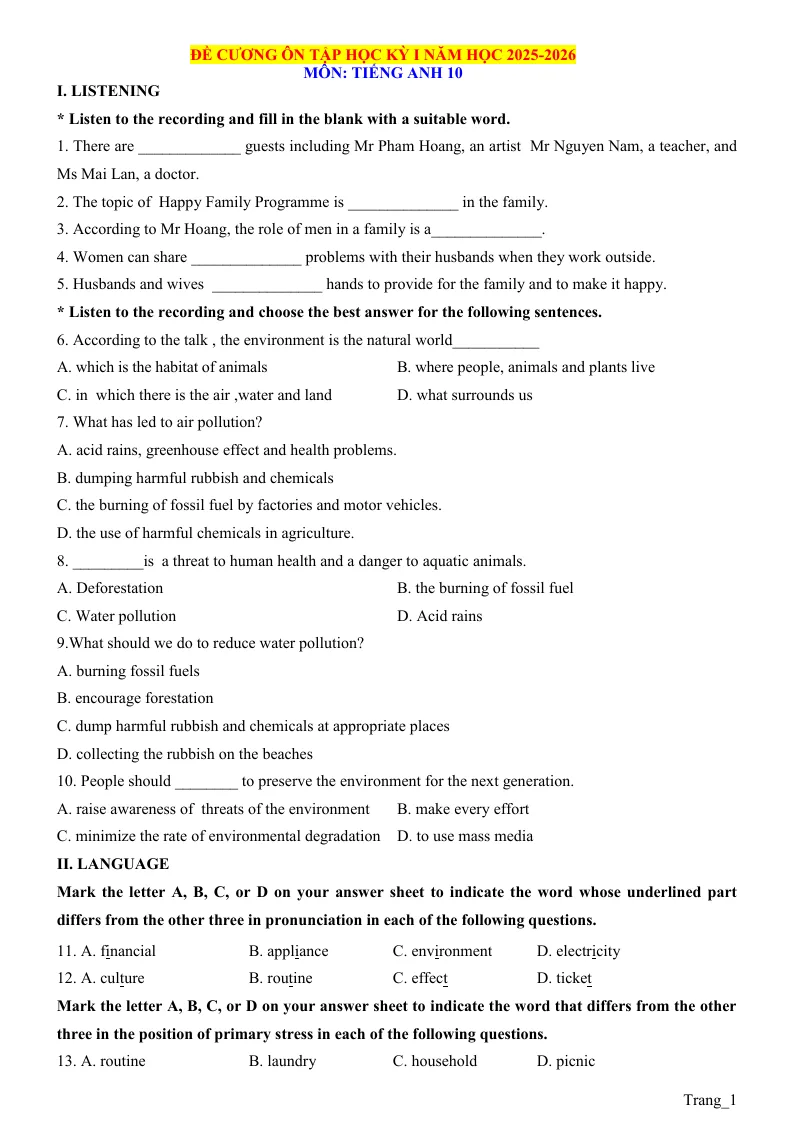 ĐỀ CƯƠNG ÔN TẬP HỌC KỲ I NĂM HỌC 2025-2026
MÔN: TIẾNG ANH 10

I. LISTENING

* Listen to the recording and fill in the blank with a suitable word.

1. There are ____ guests including Mr Pham Hoang, an artist Mr Nguyen Nam, a teacher, and Ms Mai Lan, a doctor.

2. The topic of Happy Family Programme is ____ in the family.

3. According to Mr Hoang, the role of men in a family is a____.

4. Women can share ____ problems with their husbands when they work outside.

5. Husbands and wives ____ hands to provide for the family and to make it happy.

* Listen to the recording and choose the best answer for the following sentences.

6. According to the talk , the environment is the natural world____

A. which is the habitat of animals
B. where people, animals and plants live
C. in which there is the air ,water and land
D. what surrounds us

7. What has led to air pollution?

A. acid rains, greenhouse effect and health problems.
B. dumping harmful rubbish and chemicals
C. the burning of fossil fuel by factories and motor vehicles.
D. the use of harmful chemicals in agriculture.

8. ____is a threat to human health and a danger to aquatic animals.

A. Deforestation
B. the burning of fossil fuel
C. Water pollution
D. Acid rains

9.What should we do to reduce water pollution?

A. burning fossil fuels
B. encourage forestation
C. dump harmful rubbish and chemicals at appropriate places
D. collecting the rubbish on the beaches

10. People should ____ to preserve the environment for the next generation.

A. raise awareness of threats of the environment
B. make every effort
C. minimize the rate of environmental degradation
D. to use mass media

II. LANGUAGE

Mark the letter A, B, C, or D on your answer sheet to indicate the word whose underlined part differs from the other three in pronunciation in each of the following questions.

11. A. financial B. appliance C. environment D. electricity
12. A. culture B. routine C. effect D. ticket

Mark the letter A, B, C, or D on your answer sheet to indicate the word that differs from the other three in the position of primary stress in each of the following questions.

13. A. routine B. laundry C. household D. picnic

Trang_1